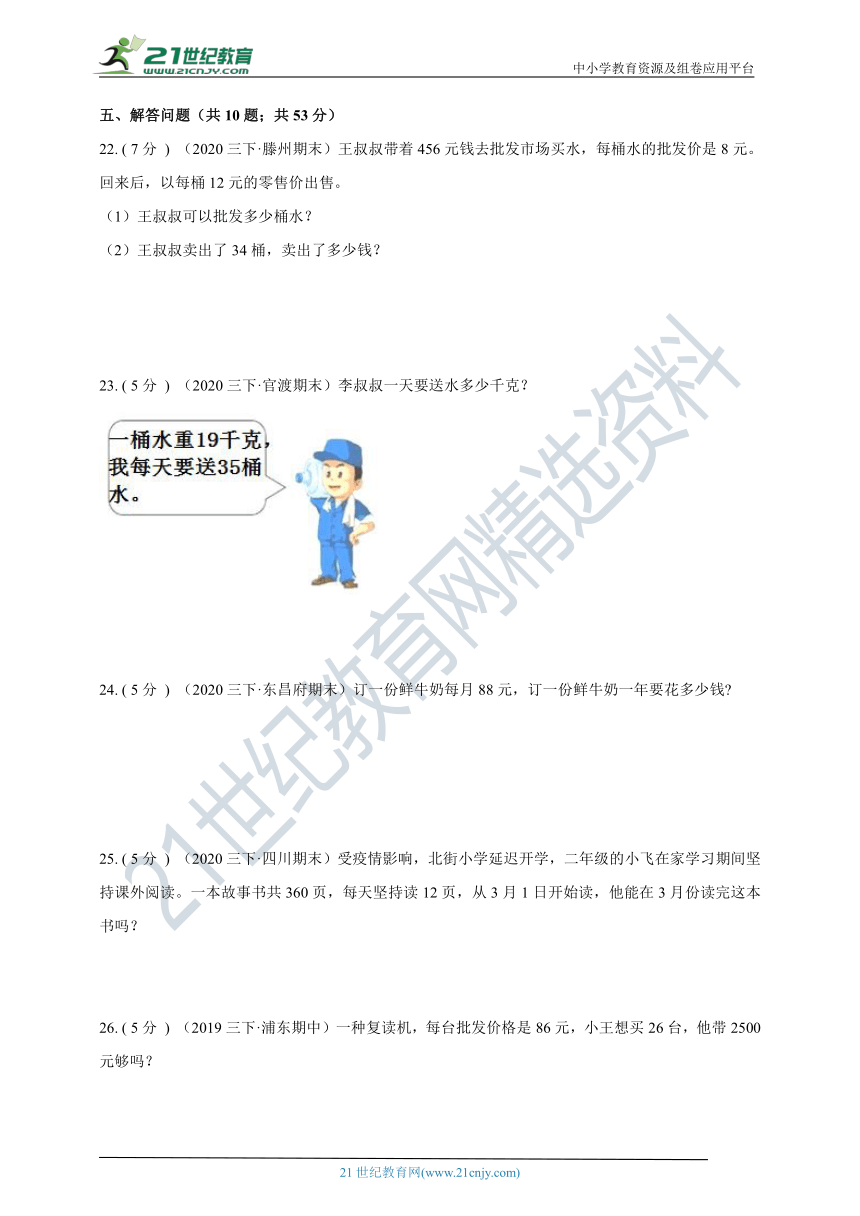 21世纪教育
www.21cnjy.com

中小学教育资源及组卷应用平台

五、解答问题（共 10 题；共 53 分）

22. ( 7 分 ) （2020 三下·滕州期末）王叔叔带着 456 元钱去批发市场买水，每桶水的批发价是 8 元。回来后，以每桶 12 元的零售价出售。

（1）王叔叔可以批发多少桶水？

（2）王叔叔卖出了 34 桶，卖出了多少钱？

23. ( 5 分 ) （2020 三下·官渡期末）李叔叔一天要送水多少千克？

一桶水重19千克，我每天要送35桶水。

24. ( 5 分 ) （2020 三下·东昌府期末）订一份鲜牛奶每月 88 元，订一份鲜牛奶一年要花多少钱?

25. ( 5 分 ) （2020 三下·四川期末）受疫情影响，北街小学延迟开学，二年级的小飞在家学习期间坚持课外阅读。一本故事书共 360 页，每天坚持读 12 页，从 3 月 1 日开始读，他能在 3 月份读完这本书吗？

26. ( 5 分 ) （2019 三下·浦东期中）一种复读机，每台批发价格是 86 元，小王想买 26 台，他带 2500 元够吗？

21世纪教育网精选资料

21 世纪教育网(www.21cnjy.com)